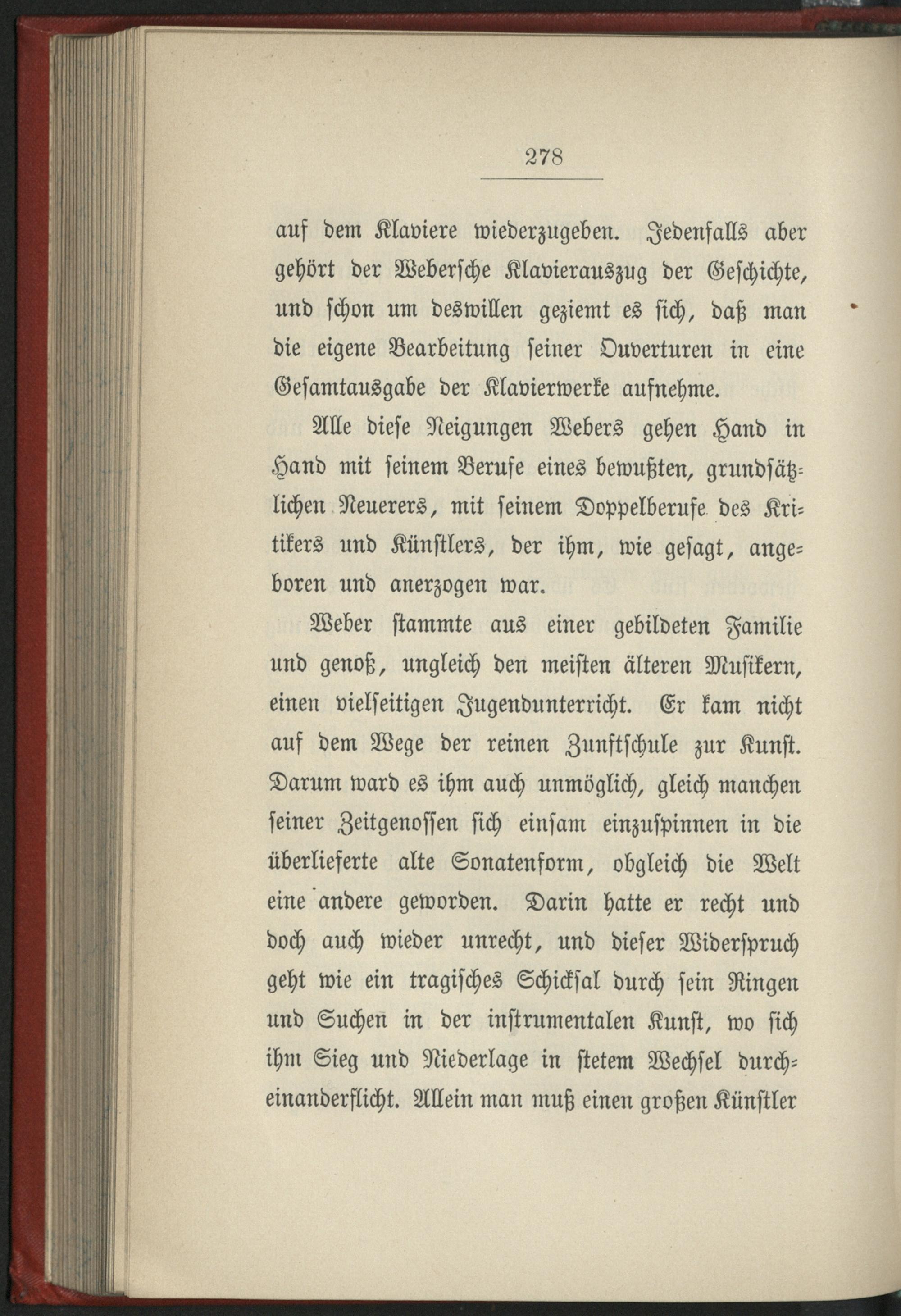 278

auf dem Klaviere wiederzugeben. Jedenfalls aber gehört der Webersche Klavierauszug der Geschichte, und schon um deswillen geziemt es sich, daß man die eigene Bearbeitung seiner Ouverturen in eine Gesamtausgabe der Klavierwerke aufnehme.

Alle diese Neigungen Webers gehen Hand in Hand mit seinem Berufe eines bewußten, grundsätzlichen Neuerers, mit seinem Doppelberufe des Kritikers und Künstlers, der ihm, wie gesagt, angeboren und anerzogen war.

Weber stammte aus einer gebildeten Familie und genoß, ungleich den meisten älteren Musikern, einen vielseitigen Jugendunterricht. Er kam nicht auf dem Wege der reinen Zunftschule zur Kunst. Darum ward es ihm auch unmöglich, gleich manchen seiner Zeitgenossen sich einsam einzuspinnen in die überlieferte alte Sonatenform, obgleich die Welt eine andere geworden. Darin hatte er recht und doch auch wieder unrecht, und dieser Widerspruch geht wie ein tragisches Schicksal durch sein Ringen und Suchen in der instrumentalen Kunst, wo sich ihm Sieg und Niederlage in stetem Wechsel durcheinanderflicht. Allein man muß einen großen Künstler